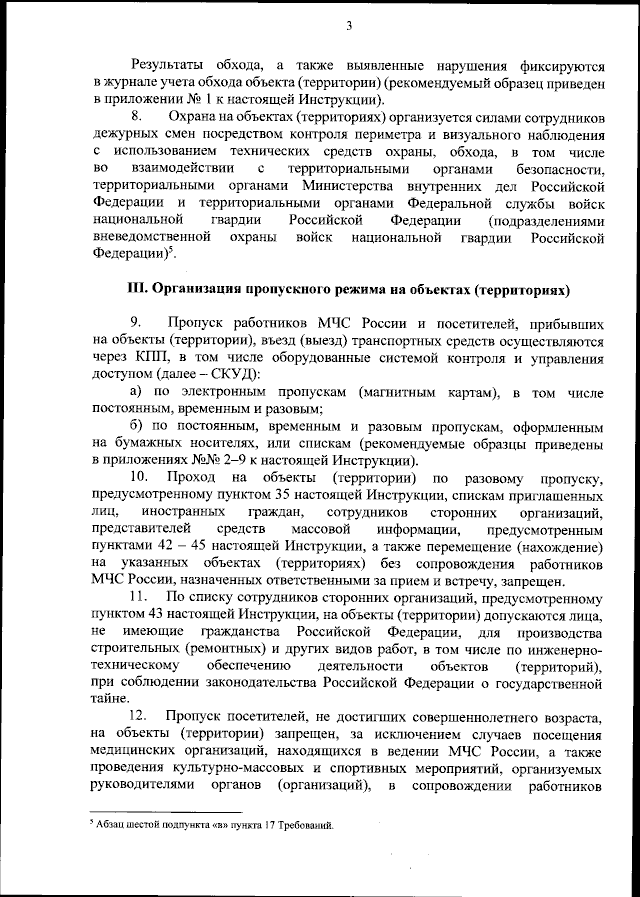 3

Результаты обхода, а также выявленные нарушения фиксируются в журнале учета обхода объекта (территории) (рекомендуемый образец приведен в приложении № 1 к настоящей Инструкции).

8. Охрана на объектах (территориях) организуется силами сотрудников дежурных смен посредством контроля периметра и визуального наблюдения с использованием технических средств охраны, обхода, в том числе во взаимодействии с территориальными органами безопасности, территориальными органами Министерства внутренних дел Российской Федерации и территориальными органами Федеральной службы войск национальной гвардии Российской Федерации (подразделениями вневедомственной охраны войск национальной гвардии Российской Федерации)$^5$.

III. Организация пропускного режима на объектах (территориях)

9. Пропуск работников МЧС России и посетителей, прибывших на объекты (территории), въезд (выезд) транспортных средств осуществляются через КПП, в том числе оборудованные системой контроля и управления доступом (далее – СКУД):

а) по электронным пропускам (магнитным картам), в том числе постоянным, временным и разовым;

б) по постоянным, временным и разовым пропускам, оформленным на бумажных носителях, или спискам (рекомендуемые образцы приведены в приложениях №№ 2–9 к настоящей Инструкции).

10. Проход на объекты (территории) по разовому пропуску, предусмотренному пунктом 35 настоящей Инструкции, спискам приглашенных лиц, иностранных граждан, сотрудников сторонних организаций, представителей средств массовой информации, предусмотренным пунктами 42 – 45 настоящей Инструкции, а также перемещение (нахождение) на указанных объектах (территориях) без сопровождения работников МЧС России, назначенных ответственными за прием и встречу, запрещен.

11. По списку сотрудников сторонних организаций, предусмотренному пунктом 43 настоящей Инструкции, на объекты (территории) допускаются лица, не имеющие гражданства Российской Федерации, для производства строительных (ремонтных) и других видов работ, в том числе по инженерно-техническому обеспечению деятельности объектов (территорий), при соблюдении законодательства Российской Федерации о государственной тайне.

12. Пропуск посетителей, не достигших совершеннолетнего возраста, на объекты (территории) запрещен, за исключением случаев посещения медицинских организаций, находящихся в ведении МЧС России, а также проведения культурно-массовых и спортивных мероприятий, организуемых руководителями органов (организаций), в сопровождении работников

$^5$ Абзац шестой подпункта «в» пункта 17 Требований.